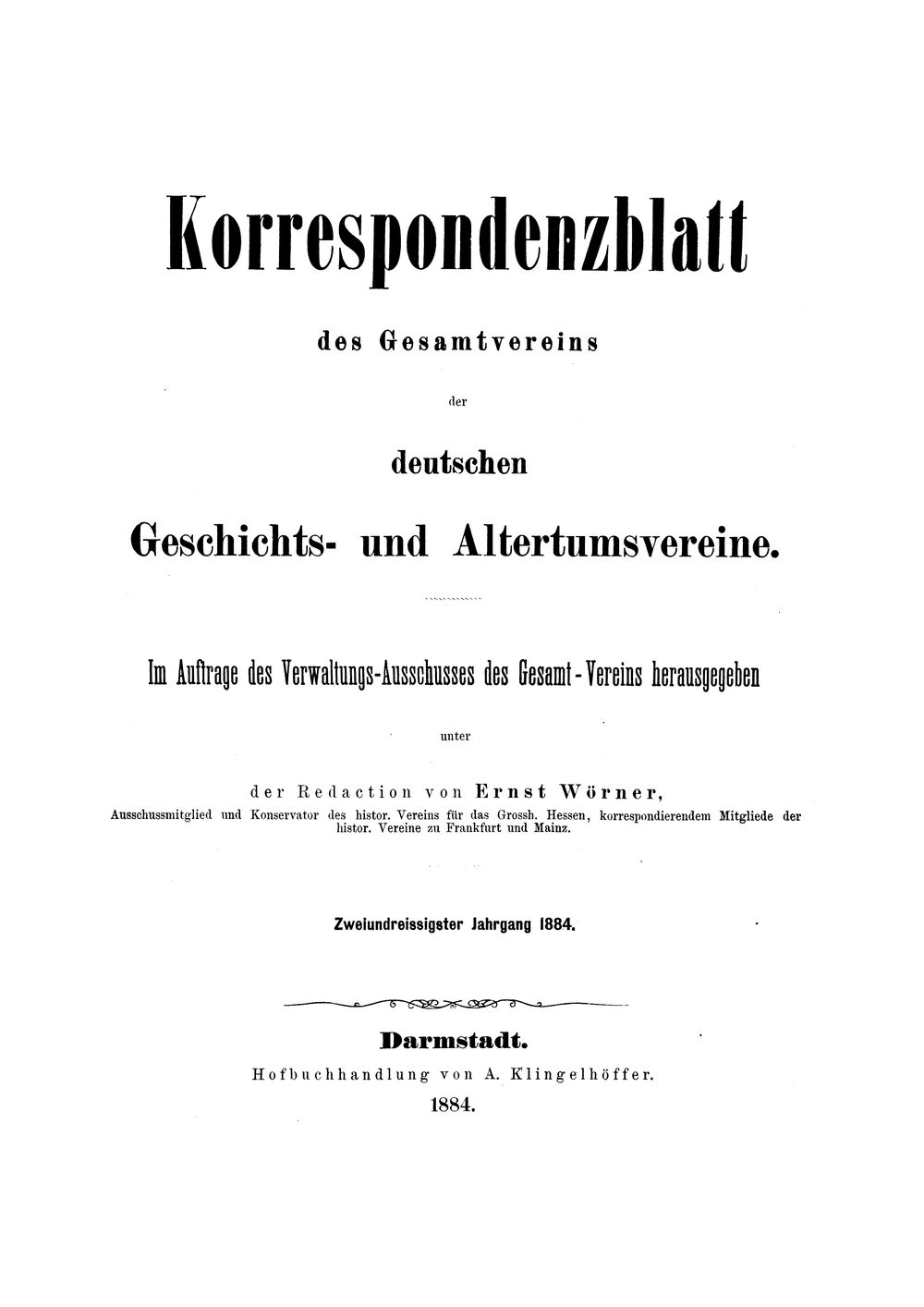 Korrespondenzblatt

des Gesamtvereins

der

deutschen

Geschichts- und Altertumsvereine.

Im Auftrage des Verwaltungs-Ausschusses des Gesamt-Vereins herausgegeben

unter

der Redaction von Ernst Wörner,
Ausschussmitglied und Konservator des histor. Vereins für das Grossh. Hessen, korrespondierendem Mitgliede der histor. Vereine zu Frankfurt und Mainz.

Zweiundreissigster Jahrgang 1884.

Darmstadt.
Hofbuchhandlung von A. Klingelhöffer.
1884.